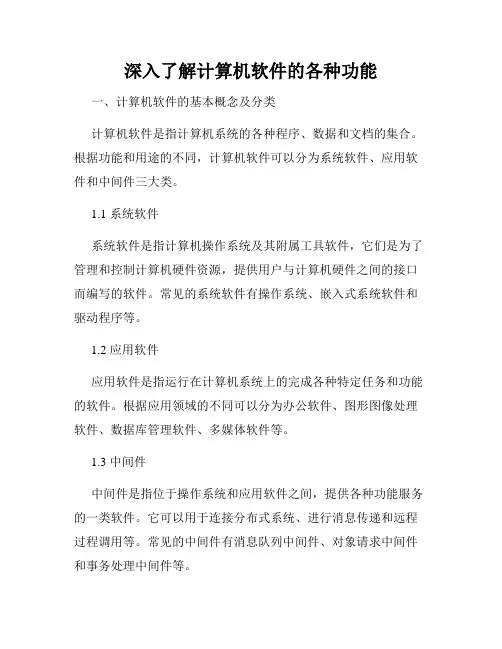 深入了解计算机软件的各种功能

一、计算机软件的基本概念及分类

计算机软件是指计算机系统的各种程序、数据和文档的集合。根据功能和用途的不同，计算机软件可以分为系统软件、应用软件和中间件三大类。

1.1 系统软件

系统软件是指计算机操作系统及其附属工具软件，它们是为了管理和控制计算机硬件资源，提供用户与计算机硬件之间的接口而编写的软件。常见的系统软件有操作系统、嵌入式系统软件和驱动程序等。

1.2 应用软件

应用软件是指运行在计算机系统上的完成各种特定任务和功能的软件。根据应用领域的不同可以分为办公软件、图形图像处理软件、数据库管理软件、多媒体软件等。

1.3 中间件

中间件是指位于操作系统和应用软件之间，提供各种功能服务的一类软件。它可以用于连接分布式系统、进行消息传递和远程过程调用等。常见的中间件有消息队列中间件、对象请求中间件和事务处理中间件等。